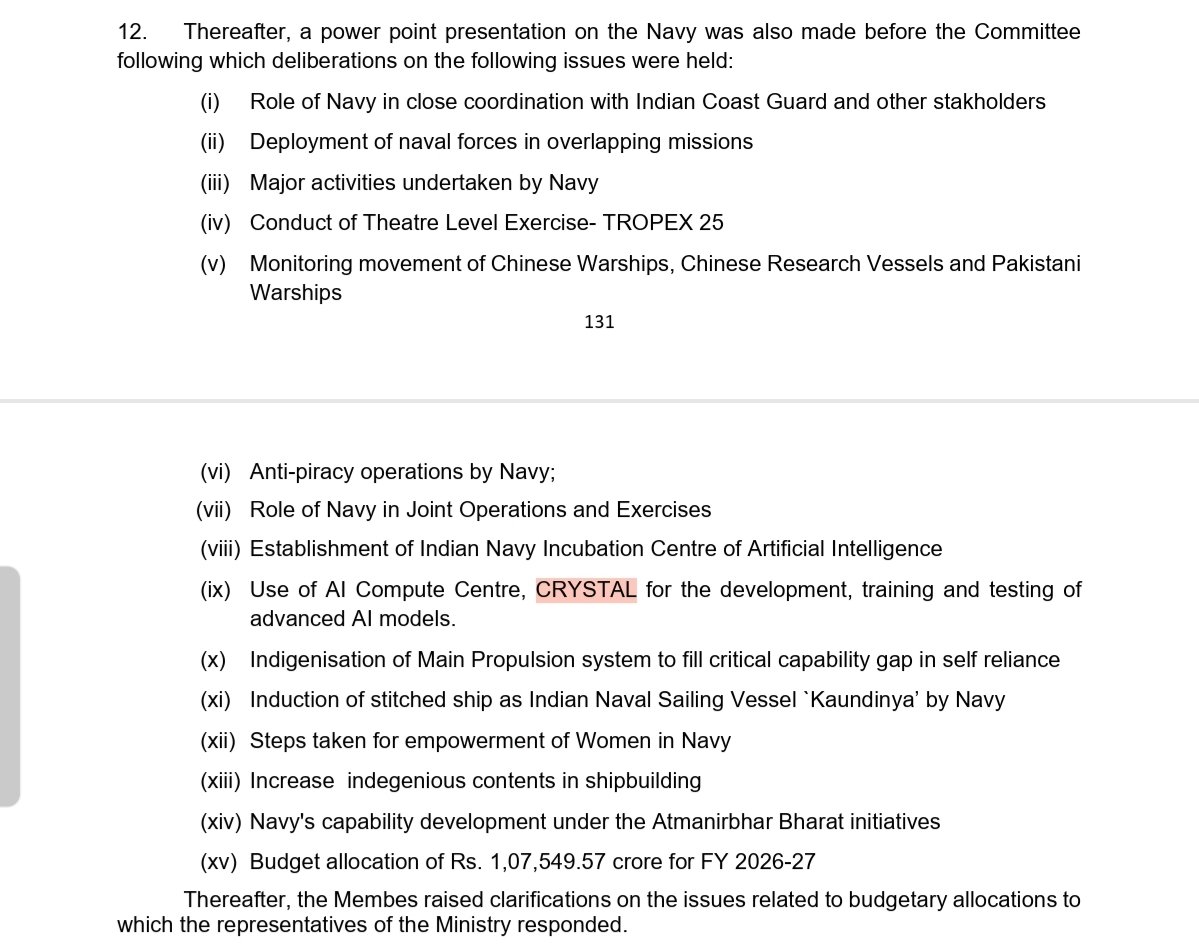 12. Thereafter, a power point presentation on the Navy was also made before the Committee following which deliberations on the following issues were held:

(i) Role of Navy in close coordination with Indian Coast Guard and other stakholders

(ii) Deployment of naval forces in overlapping missions

(iii) Major activities undertaken by Navy

(iv) Conduct of Theatre Level Exercise- TROPEX 25

(v) Monitoring movement of Chinese Warships, Chinese Research Vessels and Pakistani Warships

131

(vi) Anti-piracy operations by Navy;

(vii) Role of Navy in Joint Operations and Exercises

(viii) Establishment of Indian Navy Incubation Centre of Artificial Intelligence

(ix) Use of AI Compute Centre, CRYSTAL for the development, training and testing of advanced AI models.

(x) Indigenisation of Main Propulsion system to fill critical capability gap in self reliance

(xi) Induction of stitched ship as Indian Naval Sailing Vessel `Kaundinya' by Navy

(xii) Steps taken for empowerment of Women in Navy

(xiii) Increase indegenious contents in shipbuilding

(xiv) Navy's capability development under the Atmanirbhar Bharat initiatives

(xv) Budget allocation of Rs. 1,07,549.57 crore for FY 2026-27

Thereafter, the Membes raised clarifications on the issues related to budgetary allocations to which the representatives of the Ministry responded.